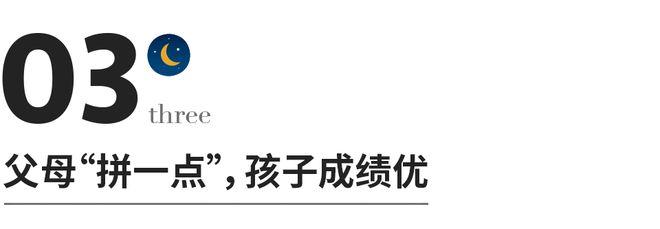 03
three

父母“拼一点”，孩子成绩优